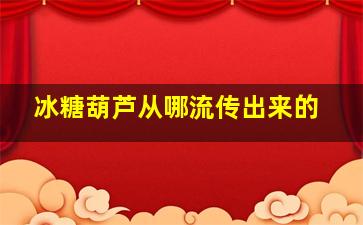 冰糖葫芦从哪流传出来的